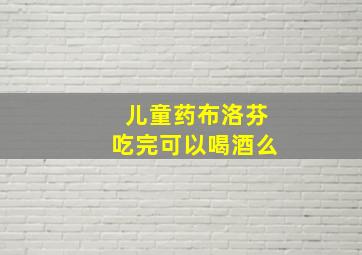 儿童药布洛芬
吃完可以喝酒么